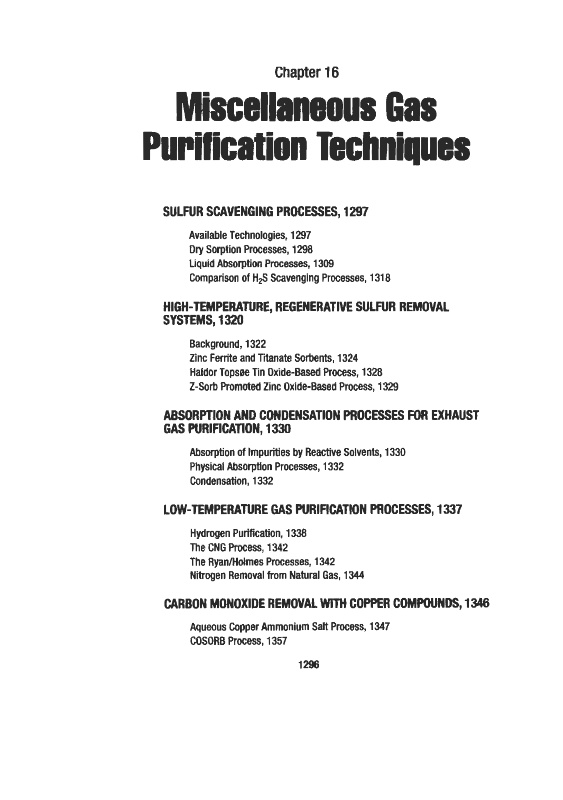 Chapter 16

Miscellaneous Gas Purification Techniques

SULFUR SCAVENGING PROCESSES, 1297

Available Technologies, 1297
Dry Sorption Processes, 1298
Liquid Absorption Processes, 1309
Comparison of $H_2S$ Scavenging Processes, 1318

HIGH-TEMPERATURE, REGENERATIVE SULFUR REMOVAL SYSTEMS, 1320

Background, 1322
Zinc Ferrite and Titanate Sorbents, 1324
Haldor Topsøe Tin Oxide-Based Process, 1328
Z-Sorb Promoted Zinc Oxide-Based Process, 1329

ABSORPTION AND CONDENSATION PROCESSES FOR EXHAUST GAS PURIFICATION, 1330

Absorption of Impurities by Reactive Solvents, 1330
Physical Absorption Processes, 1332
Condensation, 1332

LOW-TEMPERATURE GAS PURIFICATION PROCESSES, 1337

Hydrogen Purification, 1338
The CNG Process, 1342
The Ryan/Holmes Processes, 1342
Nitrogen Removal from Natural Gas, 1344

CARBON MONOXIDE REMOVAL WITH COPPER COMPOUNDS, 1346

Aqueous Copper Ammonium Salt Process, 1347
COSORB Process, 1357

1296